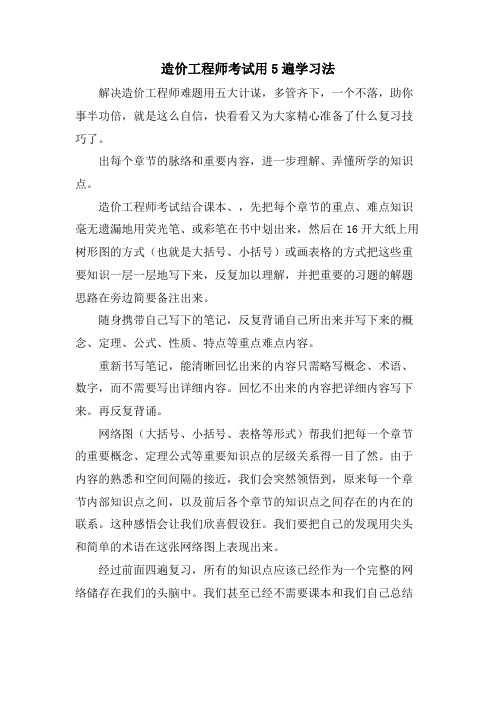 造价工程师考试用 5 遍学习法

解决造价工程师难题用五大计谋，多管齐下，一个不落，助你事半功倍，就是这么自信，快看看又为大家精心准备了什么复习技巧了。

出每个章节的脉络和重要内容，进一步理解、弄懂所学的知识点。

造价工程师考试结合课本、，先把每个章节的重点、难点知识毫无遗漏地用荧光笔、或彩笔在书中划出来，然后在 16 开大纸上用树形图的方式（也就是大括号、小括号）或画表格的方式把这些重要知识一层一层地写下来，反复加以理解，并把重要的习题的解题思路在旁边简要备注出来。

随身携带自己写下的笔记，反复背诵自己所出来并写下来的概念、定理、公式、性质、特点等重点难点内容。

重新书写笔记，能清晰回忆出来的内容只需略写概念、术语、数字，而不需要写出详细内容。回忆不出来的内容把详细内容写下来。再反复背诵。

网络图（大括号、小括号、表格等形式）帮我们把每一个章节的重要概念、定理公式等重要知识点的层级关系得一目了然。由于内容的熟悉和空间间隔的接近，我们会突然领悟到，原来每一个章节内部知识点之间，以及前后各个章节的知识点之间存在的内在的联系。这种感悟会让我们欣喜假设狂。我们要把自己的发现用尖头和简单的术语在这张网络图上表现出来。

经过前面四遍复习，所有的知识点应该已经作为一个完整的网络储存在我们的头脑中。我们甚至已经不需要课本和我们自己总结